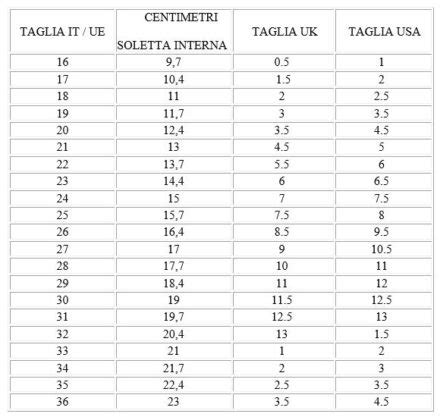 | TAGLIA IT / UE | CENTIMETRI SOLETTA INTERNA | TAGLIA UK | TAGLIA USA |
|---|---|---|---|
| 16 | 9,7 | 0.5 | 1 |
| 17 | 10,4 | 1.5 | 2 |
| 18 | 11 | 2 | 2.5 |
| 19 | 11,7 | 3 | 3.5 |
| 20 | 12,4 | 3.5 | 4.5 |
| 21 | 13 | 4.5 | 5 |
| 22 | 13,7 | 5.5 | 6 |
| 23 | 14,4 | 6 | 6.5 |
| 24 | 15 | 7 | 7.5 |
| 25 | 15,7 | 7.5 | 8 |
| 26 | 16,4 | 8.5 | 9.5 |
| 27 | 17 | 9 | 10.5 |
| 28 | 17,7 | 10 | 11 |
| 29 | 18,4 | 11 | 12 |
| 30 | 19 | 11.5 | 12.5 |
| 31 | 19,7 | 12.5 | 13 |
| 32 | 20,4 | 13 | 1.5 |
| 33 | 21 | 1 | 2 |
| 34 | 21,7 | 2 | 3 |
| 35 | 22,4 | 2.5 | 3.5 |
| 36 | 23 | 3.5 | 4.5 |